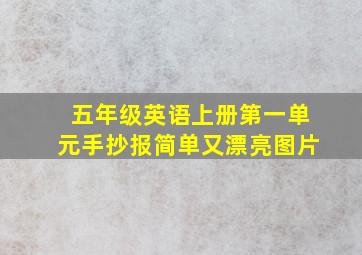 五年级英语上册第一单元手抄报简单又漂亮图片